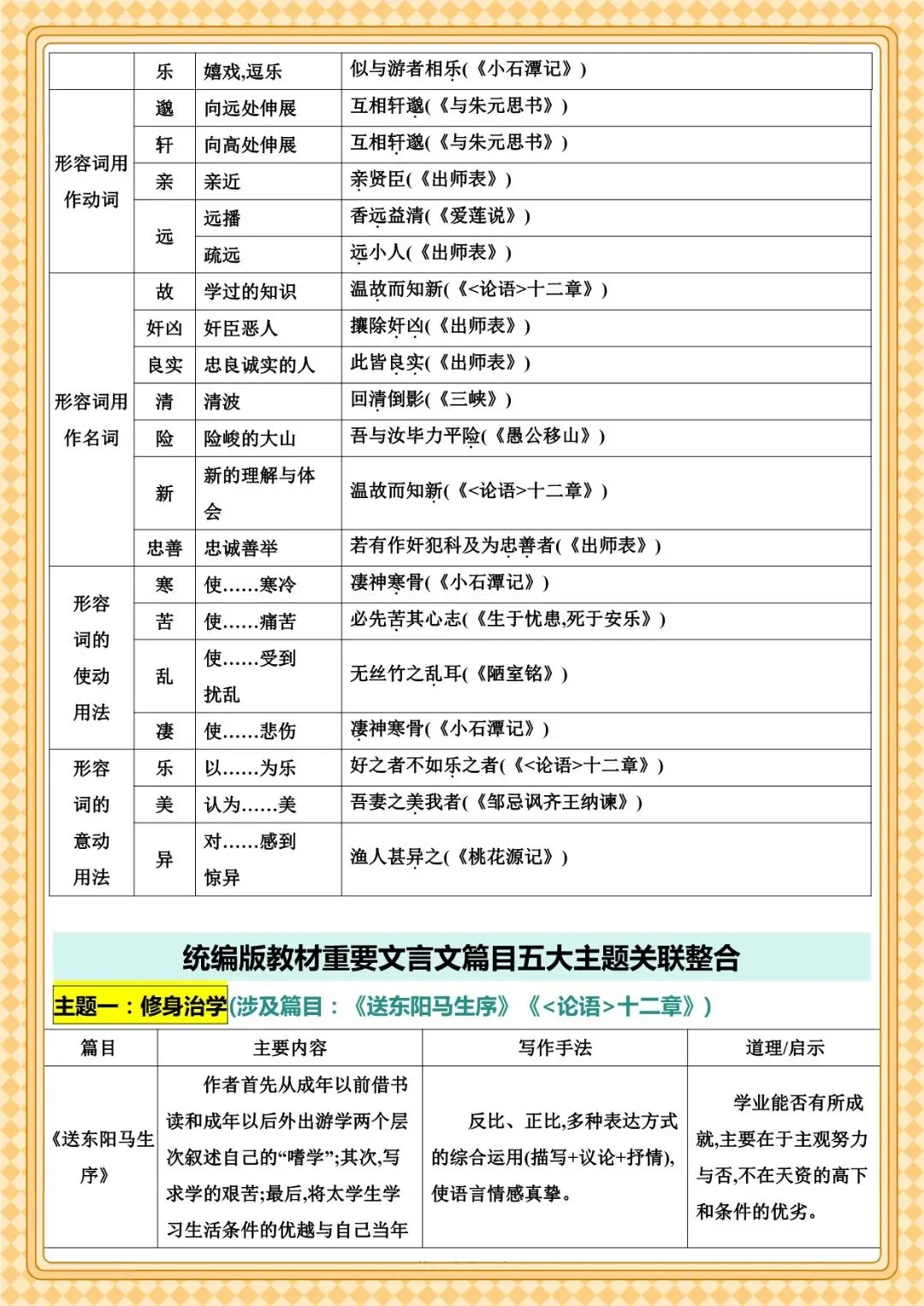 |  | 乐 | 嬉戏,逗乐 | 似与游者相乐(《小石潭记》) |
|---|---|---|---|
| 形容词用作动词 | 邈 | 向远处伸展 | 互相轩邈(《与朱元思书》) |
|  | 轩 | 向高处伸展 | 互相轩邈(《与朱元思书》) |
|  | 亲 | 亲近 | 亲贤臣(《出师表》) |
|  | 远 | 远播 | 香远益清(《爱莲说》) |
|  |  | 疏远 | 远小人(《出师表》) |
| 形容词用作名词 | 故 | 学过的知识 | 温故而知新(《<论语>十二章》) |
|  | 奸凶 | 奸臣恶人 | 攘除奸凶(《出师表》) |
|  | 良实 | 忠良诚实的人 | 此皆良实(《出师表》) |
|  | 清 | 清波 | 回清倒影(《三峡》) |
|  | 险 | 险峻的大山 | 吾与汝毕力平险(《愚公移山》) |
|  | 新 | 新的理解与体会 | 温故而知新(《<论语>十二章》) |
|  | 忠善 | 忠诚善举 | 若有作奸犯科及为忠善者(《出师表》) |
| 形容词的使动用法 | 寒 | 使……寒冷 | 凄神寒骨(《小石潭记》) |
|  | 苦 | 使……痛苦 | 必先苦其心志(《生于忧患,死于安乐》) |
|  | 乱 | 使……受到扰乱 | 无丝竹之乱耳(《陋室铭》) |
|  | 凄 | 使……悲伤 | 凄神寒骨(《小石潭记》) |
| 形容词的意动用法 | 乐 | 以……为乐 | 好之者不如乐之者(《<论语>十二章》) |
|  | 美 | 认为……美 | 吾妻之美我者(《邹忌讽齐王纳谏》) |
|  | 异 | 对……感到惊异 | 渔人甚异之(《桃花源记》) |

统编版教材重要文言文篇目五大主题关联整合

主题一：修身治学(涉及篇目：《送东阳马生序》《<论语>十二章》)

| 篇目 | 主要内容 | 写作手法 | 道理/启示 |
|---|---|---|---|
| 《送东阳马生序》 | 作者首先从成年以前借书读和成年以后外出游学两个层次叙述自己的“嗜学”;其次,写求学的艰苦;最后,将太学生学习生活条件的优越与自己当年 | 反比、正比,多种表达方式的综合运用(描写+议论+抒情),使语言情感真挚。 | 学业能否有所成就,主要在于主观努力与否,不在天资的高下和条件的优劣。 |